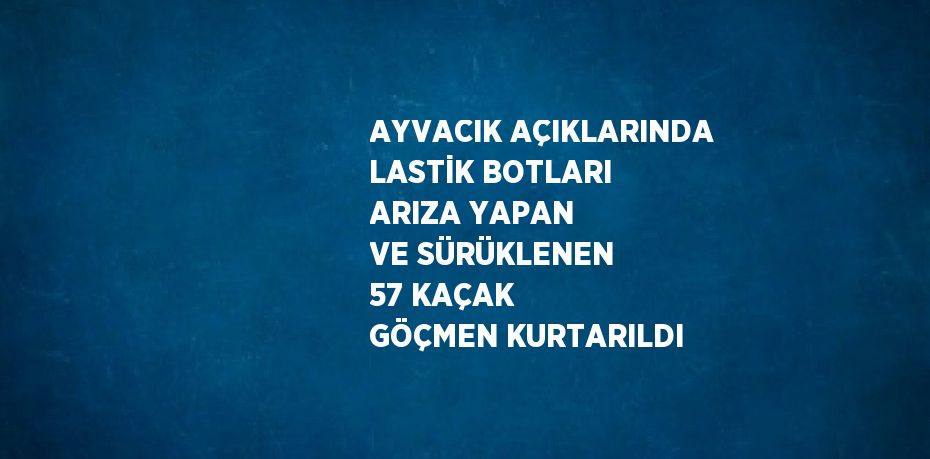 AYVACIK AÇIKLARINDA LASTİK BOTLARI ARIZA YAPAN VE SÜRÜKLENEN 57 KAÇAK GÖÇMEN KURTARILDI